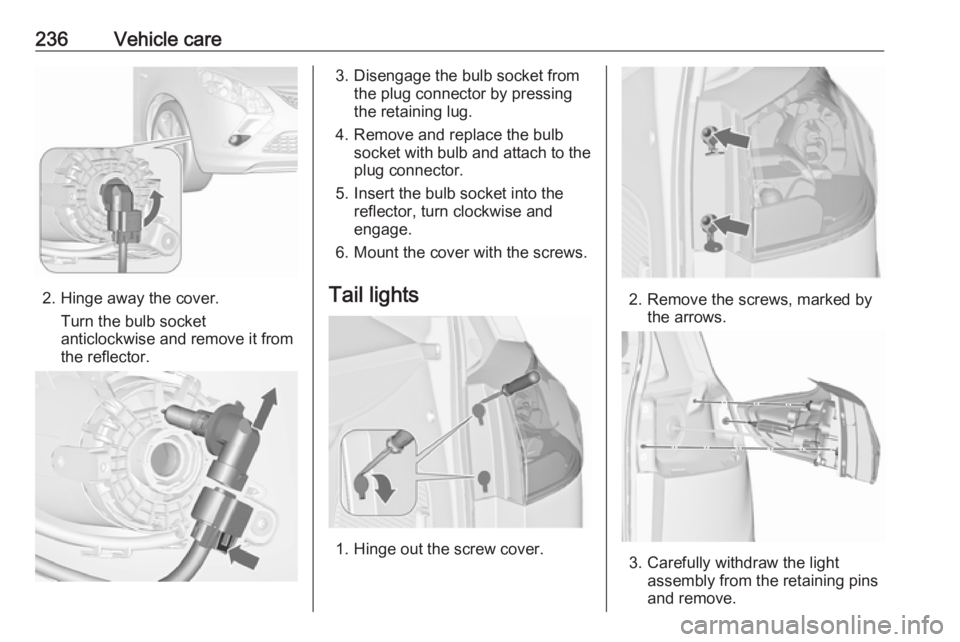 236 Vehicle care

2. Hinge away the cover.
Turn the bulb socket anticlockwise and remove it from the reflector.

3. Disengage the bulb socket from the plug connector by pressing the retaining lug.
4. Remove and replace the bulb socket with bulb and attach to the plug connector.
5. Insert the bulb socket into the reflector, turn clockwise and engage.
6. Mount the cover with the screws.

Tail lights

1. Hinge out the screw cover.

2. Remove the screws, marked by the arrows.

3. Carefully withdraw the light assembly from the retaining pins and remove.

carmanualsonline.info